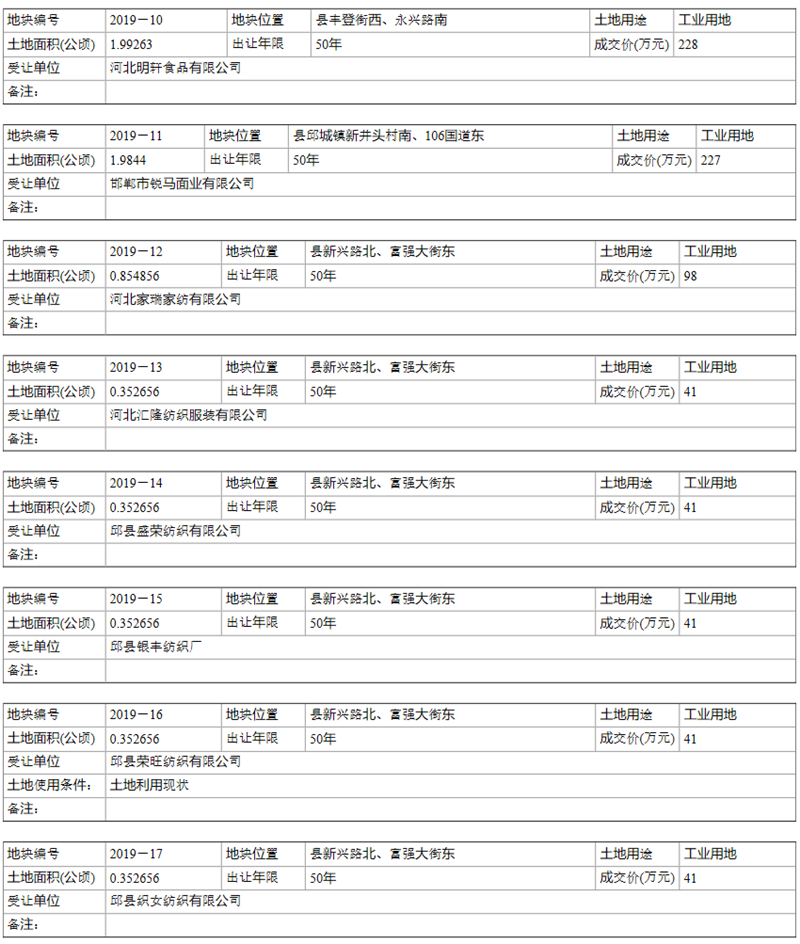 | 地块编号 | 2019－10 | 地块位置 | 县丰登街西、永兴路南 | 土地用途 | 工业用地 |
|---|---|---|---|---|---|
| 土地面积(公顷) | 1.99263 | 出让年限 | 50年 | 成交价(万元) | 228 |
| 受让单位 | 河北明轩食品有限公司 | | | | |
| 备注: | | | | | |

| 地块编号 | 2019－11 | 地块位置 | 县邱城镇新井头村南、106国道东 | 土地用途 | 工业用地 |
|---|---|---|---|---|---|
| 土地面积(公顷) | 1.9844 | 出让年限 | 50年 | 成交价(万元) | 227 |
| 受让单位 | 邯郸市锐马面业有限公司 | | | | |
| 备注: | | | | | |

| 地块编号 | 2019－12 | 地块位置 | 县新兴路北、富强大街东 | 土地用途 | 工业用地 |
|---|---|---|---|---|---|
| 土地面积(公顷) | 0.854856 | 出让年限 | 50年 | 成交价(万元) | 98 |
| 受让单位 | 河北家瑞家纺有限公司 | | | | |
| 备注: | | | | | |

| 地块编号 | 2019－13 | 地块位置 | 县新兴路北、富强大街东 | 土地用途 | 工业用地 |
|---|---|---|---|---|---|
| 土地面积(公顷) | 0.352656 | 出让年限 | 50年 | 成交价(万元) | 41 |
| 受让单位 | 河北汇隆纺织服装有限公司 | | | | |
| 备注: | | | | | |

| 地块编号 | 2019－14 | 地块位置 | 县新兴路北、富强大街东 | 土地用途 | 工业用地 |
|---|---|---|---|---|---|
| 土地面积(公顷) | 0.352656 | 出让年限 | 50年 | 成交价(万元) | 41 |
| 受让单位 | 邱县盛荣纺织有限公司 | | | | |
| 备注: | | | | | |

| 地块编号 | 2019－15 | 地块位置 | 县新兴路北、富强大街东 | 土地用途 | 工业用地 |
|---|---|---|---|---|---|
| 土地面积(公顷) | 0.352656 | 出让年限 | 50年 | 成交价(万元) | 41 |
| 受让单位 | 邱县银丰纺织厂 | | | | |
| 备注: | | | | | |

| 地块编号 | 2019－16 | 地块位置 | 县新兴路北、富强大街东 | 土地用途 | 工业用地 |
|---|---|---|---|---|---|
| 土地面积(公顷) | 0.352656 | 出让年限 | 50年 | 成交价(万元) | 41 |
| 受让单位 | 邱县荣旺纺织有限公司 | | | | |
| 土地使用条件: | 土地利用现状 | | | | |
| 备注: | | | | | |

| 地块编号 | 2019－17 | 地块位置 | 县新兴路北、富强大街东 | 土地用途 | 工业用地 |
|---|---|---|---|---|---|
| 土地面积(公顷) | 0.352656 | 出让年限 | 50年 | 成交价(万元) | 41 |
| 受让单位 | 邱县织女纺织有限公司 | | | | |
| 备注: | | | | | |